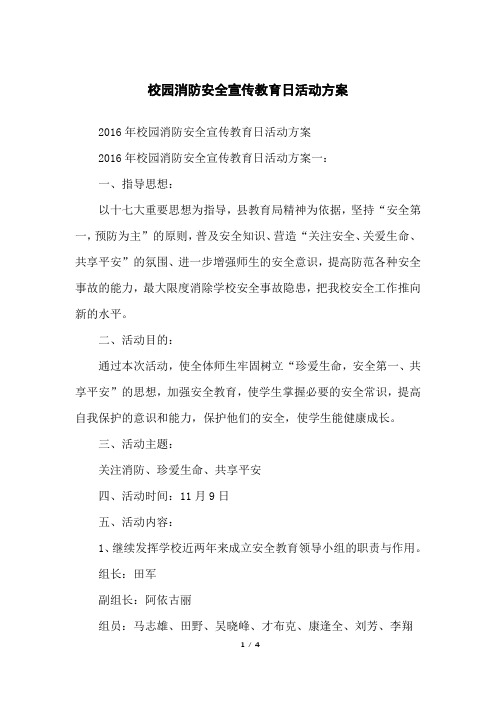 校园消防安全宣传教育日活动方案

2016年校园消防安全宣传教育日活动方案

2016年校园消防安全宣传教育日活动方案一：

一、指导思想：

以十七大重要思想为指导，县教育局精神为依据，坚持“安全第一，预防为主”的原则，普及安全知识、营造“关注安全、关爱生命、共享平安”的氛围、进一步增强师生的安全意识，提高防范各种安全事故的能力，最大限度消除学校安全事故隐患，把我校安全工作推向新的水平。

二、活动目的：

通过本次活动，使全体师生牢固树立“珍爱生命，安全第一、共享平安”的思想，加强安全教育，使学生掌握必要的安全常识，提高自我保护的意识和能力，保护他们的安全，使学生能健康成长。

三、活动主题：

关注消防、珍爱生命、共享平安

四、活动时间：11月9日

五、活动内容：

1、继续发挥学校近两年来成立安全教育领导小组的职责与作用。

组长：田军

副组长：阿依古丽

组员：马志雄、田野、吴晓峰、才布克、康逢全、刘芳、李翔

1 / 4